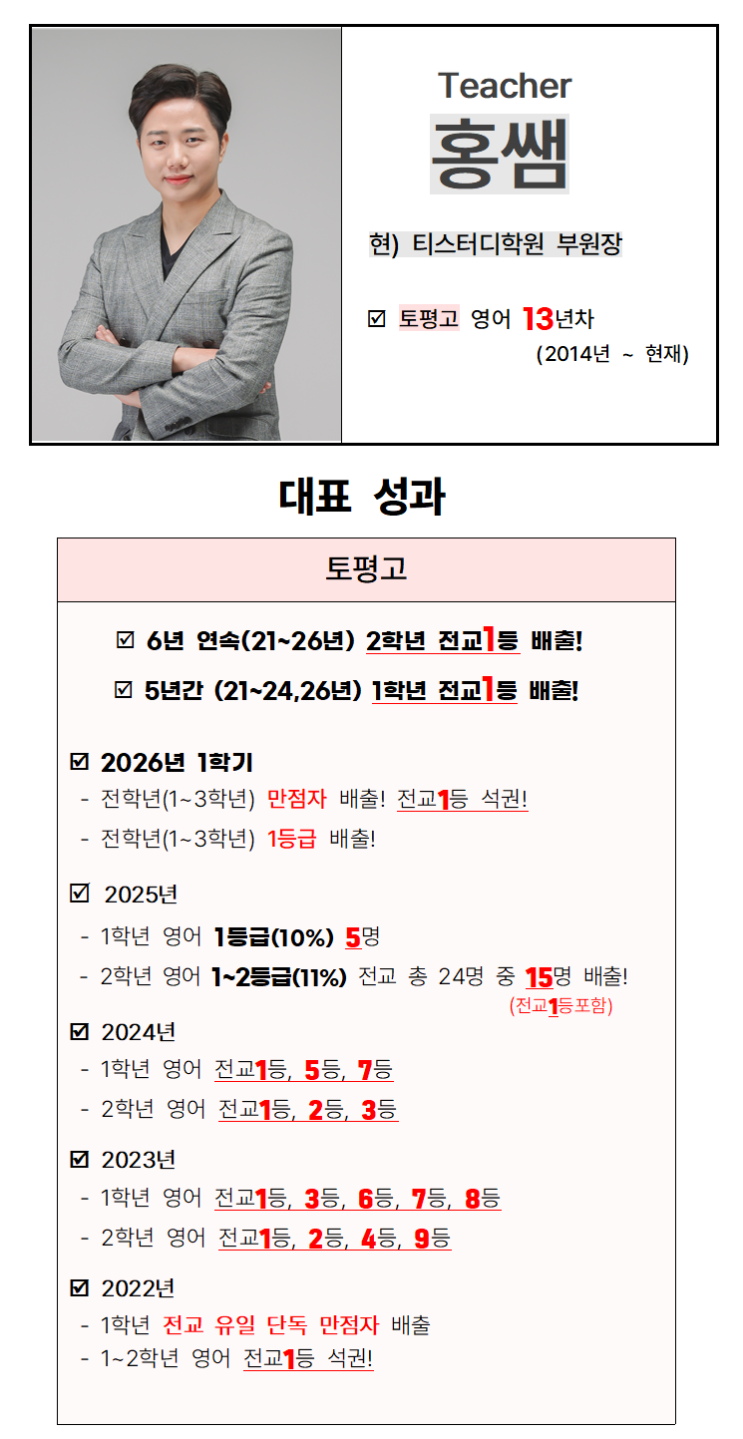 Teacher
홍쌤

현) 티스터디학원 부원장

☑ 토평고 영어 13년차
(2014년 ~ 현재)

대표 성과

토평고

☑ 6년 연속(21~26년) 2학년 전교1등 배출!
☑ 5년간 (21~24,26년) 1학년 전교1등 배출!

☑ 2026년 1학기
- 전학년(1~3학년) 만점자 배출! 전교1등 석권!
- 전학년(1~3학년) 1등급 배출!

☑ 2025년
- 1학년 영어 1등급(10%) 5명
- 2학년 영어 1~2등급(11%) 전교 총 24명 중 15명 배출!
(전교1등포함)

☑ 2024년
- 1학년 영어 전교1등, 5등, 7등
- 2학년 영어 전교1등, 2등, 3등

☑ 2023년
- 1학년 영어 전교1등, 3등, 6등, 7등, 8등
- 2학년 영어 전교1등, 2등, 4등, 9등

☑ 2022년
- 1학년 전교 유일 단독 만점자 배출
- 1~2학년 영어 전교1등 석권!